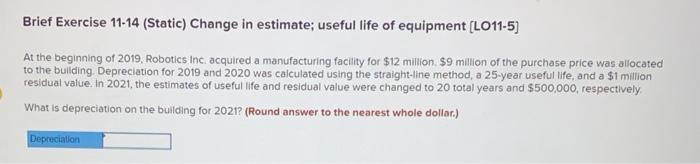 Brief Exercise 11-14 (Static) Change in estimate; useful life of equipment [LO11-5]

At the beginning of 2019, Robotics Inc. acquired a manufacturing facility for \$12 million. \$9 million of the purchase price was allocated to the building. Depreciation for 2019 and 2020 was calculated using the straight-line method, a 25-year useful life, and a \$1 million residual value. In 2021, the estimates of useful life and residual value were changed to 20 total years and \$500,000, respectively.

What is depreciation on the building for 2021? (Round answer to the nearest whole dollar.)

Depreciation